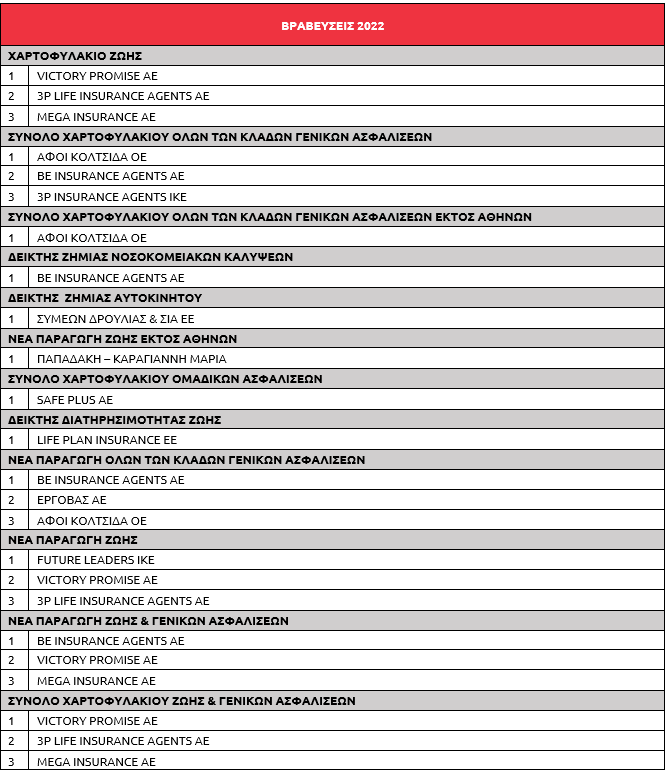 | ΒΡΑΒΕΥΣΕΙΣ 2022 | |
|---|---|
| ΧΑΡΤΟΦΥΛΑΚΙΟ ΖΩΗΣ | |
| 1 | VICTORY PROMISE AE |
| 2 | 3P LIFE INSURANCE AGENTS AE |
| 3 | MEGA INSURANCE AE |
| ΣΥΝΟΛΟ ΧΑΡΤΟΦΥΛΑΚΙΟΥ ΟΛΩΝ ΤΩΝ ΚΛΑΔΩΝ ΓΕΝΙΚΩΝ ΑΣΦΑΛΙΣΕΩΝ | |
| 1 | ΑΦΟΙ ΚΟΛΤΣΙΔΑ ΟΕ |
| 2 | BE INSURANCE AGENTS AE |
| 3 | 3P INSURANCE AGENTS IKE |
| ΣΥΝΟΛΟ ΧΑΡΤΟΦΥΛΑΚΙΟΥ ΟΛΩΝ ΤΩΝ ΚΛΑΔΩΝ ΓΕΝΙΚΩΝ ΑΣΦΑΛΙΣΕΩΝ ΕΚΤΟΣ ΑΘΗΝΩΝ | |
| 1 | ΑΦΟΙ ΚΟΛΤΣΙΔΑ ΟΕ |
| ΔΕΙΚΤΗΣ ΖΗΜΙΑΣ ΝΟΣΟΚΟΜΕΙΑΚΩΝ ΚΑΛΥΨΕΩΝ | |
| 1 | BE INSURANCE AGENTS AE |
| ΔΕΙΚΤΗΣ ΖΗΜΙΑΣ ΑΥΤΟΚΙΝΗΤΟΥ | |
| 1 | ΣΥΜΕΩΝ ΔΡΟΥΛΙΑΣ & ΣΙΑ ΕΕ |
| ΝΕΑ ΠΑΡΑΓΩΓΗ ΖΩΗΣ ΕΚΤΟΣ ΑΘΗΝΩΝ | |
| 1 | ΠΑΠΑΔΑΚΗ – ΚΑΡΑΓΙΑΝΝΗ ΜΑΡΙΑ |
| ΣΥΝΟΛΟ ΧΑΡΤΟΦΥΛΑΚΙΟΥ ΟΜΑΔΙΚΩΝ ΑΣΦΑΛΙΣΕΩΝ | |
| 1 | SAFE PLUS AE |
| ΔΕΙΚΤΗΣ ΔΙΑΤΗΡΗΣΙΜΟΤΗΤΑΣ ΖΩΗΣ | |
| 1 | LIFE PLAN INSURANCE EE |
| ΝΕΑ ΠΑΡΑΓΩΓΗ ΟΛΩΝ ΤΩΝ ΚΛΑΔΩΝ ΓΕΝΙΚΩΝ ΑΣΦΑΛΙΣΕΩΝ | |
| 1 | BE INSURANCE AGENTS AE |
| 2 | ΕΡΓΟΒΑΣ ΑΕ |
| 3 | ΑΦΟΙ ΚΟΛΤΣΙΔΑ ΟΕ |
| ΝΕΑ ΠΑΡΑΓΩΓΗ ΖΩΗΣ | |
| 1 | FUTURE LEADERS IKE |
| 2 | VICTORY PROMISE AE |
| 3 | 3P LIFE INSURANCE AGENTS AE |
| ΝΕΑ ΠΑΡΑΓΩΓΗ ΖΩΗΣ & ΓΕΝΙΚΩΝ ΑΣΦΑΛΙΣΕΩΝ | |
| 1 | BE INSURANCE AGENTS AE |
| 2 | VICTORY PROMISE AE |
| 3 | MEGA INSURANCE AE |
| ΣΥΝΟΛΟ ΧΑΡΤΟΦΥΛΑΚΙΟΥ ΖΩΗΣ & ΓΕΝΙΚΩΝ ΑΣΦΑΛΙΣΕΩΝ | |
| 1 | VICTORY PROMISE AE |
| 2 | 3P LIFE INSURANCE AGENTS AE |
| 3 | MEGA INSURANCE AE |